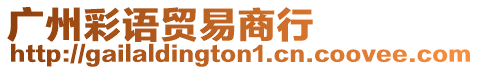 广州彩语贸易商行
http://gailaldington1.cn.coovee.com